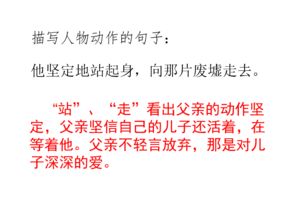 描写人物动作的句子：

他坚定地站起身，向那片废墟走去。

“站”、“走”看出父亲的动作坚定，父亲坚信自己的儿子还活着，在等着他。父亲不轻言放弃，那是对儿子深深的爱。